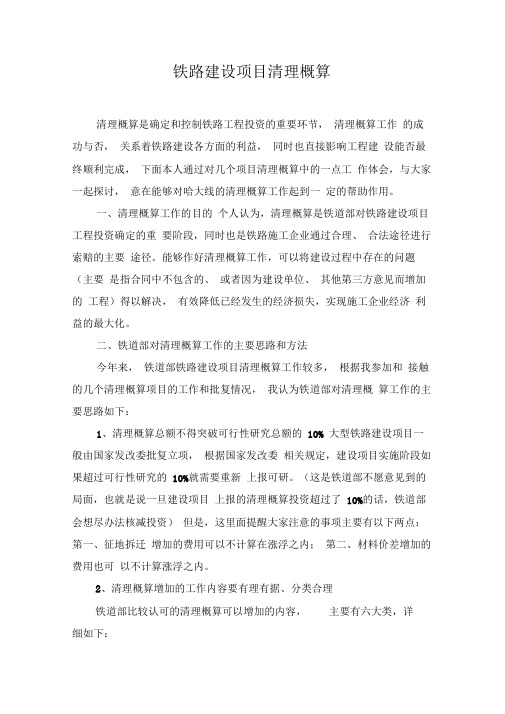 铁路建设项目清理概算

清理概算是确定和控制铁路工程投资的重要环节， 清理概算工作 的成功与否， 关系着铁路建设各方面的利益， 同时也直接影响工程建 设能否最终顺利完成， 下面本人通过对几个项目清理概算中的一点工 作体会，与大家一起探讨， 意在能够对哈大线的清理概算工作起到一 定的帮助作用。

一、清理概算工作的目的 个人认为，清理概算是铁道部对铁路建设项目工程投资确定的重 要阶段，同时也是铁路施工企业通过合理、 合法途径进行索赔的主要 途径。能够作好清理概算工作，可以将建设过程中存在的问题（主要 是指合同中不包含的、 或者因为建设单位、 其他第三方意见而增加的 工程）得以解决， 有效降低已经发生的经济损失，实现施工企业经济 利益的最大化。

二、铁道部对清理概算工作的主要思路和方法

今年来， 铁道部铁路建设项目清理概算工作较多， 根据我参加和 接触的几个清理概算项目的工作和批复情况， 我认为铁道部对清理概 算工作的主要思路如下：

1、清理概算总额不得突破可行性研究总额的 10% 大型铁路建设项目一般由国家发改委批复立项， 根据国家发改委 相关规定，建设项目实施阶段如果超过可行性研究的 10%就需要重新 上报可研。（这是铁道部不愿意见到的局面，也就是说一旦建设项目 上报的清理概算投资超过了 10%的话，铁道部会想尽办法核减投资） 但是，这里面提醒大家注意的事项主要有以下两点：第一、征地拆迁 增加的费用可以不计算在涨浮之内； 第二、材料价差增加的费用也可 以不计算涨浮之内。

2、清理概算增加的工作内容要有理有据、分类合理

铁道部比较认可的清理概算可以增加的内容， 主要有六大类，详细如下：